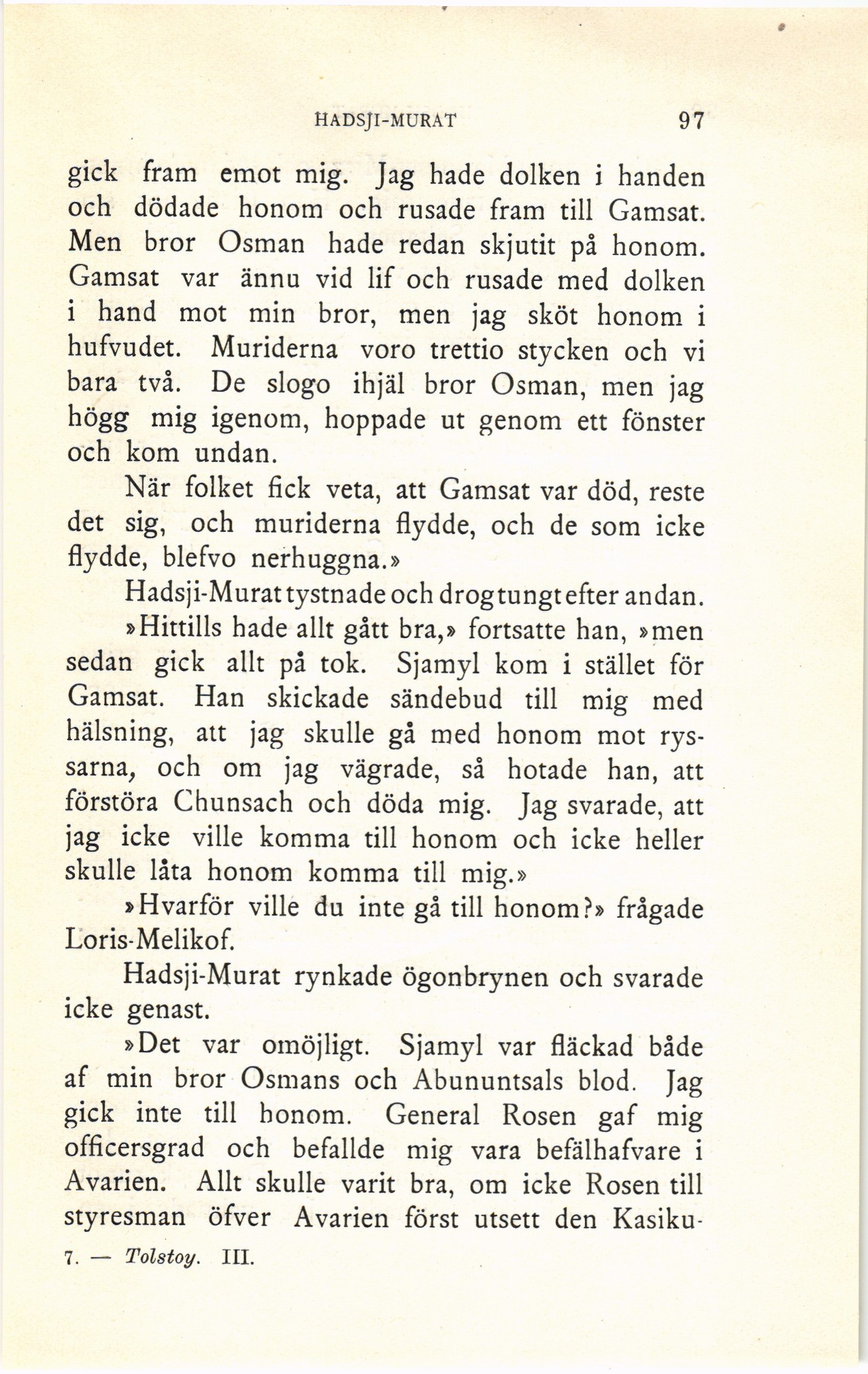 HADSJI-MURAT 97

gick fram emot mig. Jag hade dolken i handen och dödade honom och rusade fram till Gamsat. Men bror Osman hade redan skjutit på honom. Gamsat var ännu vid lif och rusade med dolken i hand mot min bror, men jag sköt honom i hufvudet. Muriderna voro trettio stycken och vi bara två. De slogo ihjäl bror Osman, men jag högg mig igenom, hoppade ut genom ett fönster och kom undan.

När folket fick veta, att Gamsat var död, reste det sig, och muriderna flydde, och de som icke flydde, blefvo nerhuggna.»

Hadsji-Murat tystnade och drog tungt efter andan.

»Hittills hade allt gått bra,» fortsatte han, »men sedan gick allt på tok. Sjamyl kom i stället för Gamsat. Han skickade sändebud till mig med hälsning, att jag skulle gå med honom mot ryssarna, och om jag vägrade, så hotade han, att förstöra Chunsach och döda mig. Jag svarade, att jag icke ville komma till honom och icke heller skulle låta honom komma till mig.»

»Hvarför ville du inte gå till honom?» frågade Loris-Melikof.

Hadsji-Murat rynkade ögonbrynen och svarade icke genast.

»Det var omöjligt. Sjamyl var fläckad både af min bror Osmans och Abununtsals blod. Jag gick inte till honom. General Rosen gaf mig officersgrad och befallde mig vara befälhafvare i Avarien. Allt skulle varit bra, om icke Rosen till styresman öfver Avarien först utsett den Kasiku-

7. — Tolstoy. III.